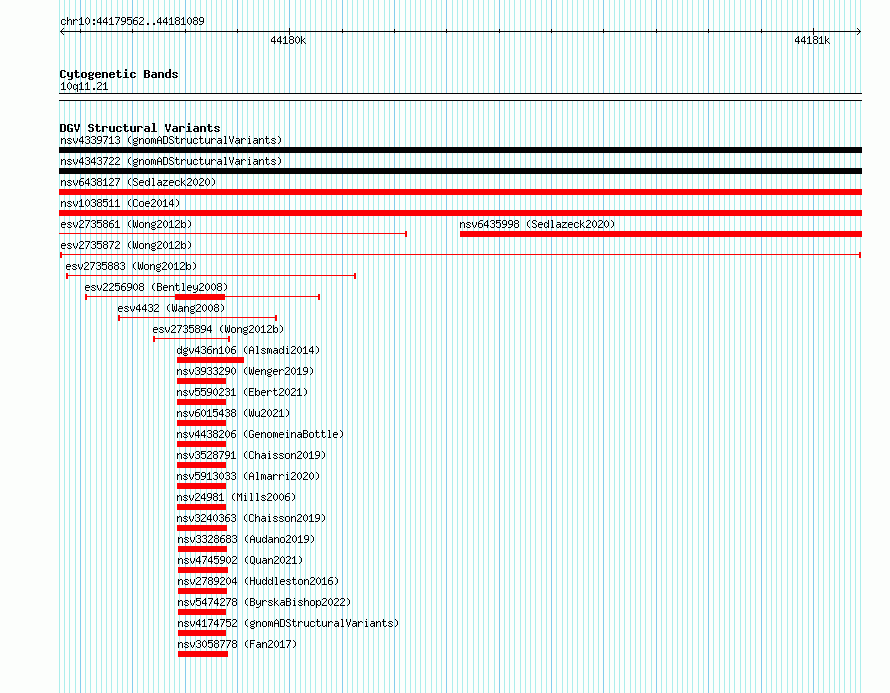 chr10:44179562..44181089

44180k

44181k

Cytogenetic Bands
10q11.21

DGV Structural Variants
nsv4339713 (gnomADStructuralVariants)
nsv4343722 (gnomADStructuralVariants)
nsv6438127 (Sedlazeck2020)
nsv1038511 (Coe2014)
esv2735861 (Wong2012b)
nsv6435998 (Sedlazeck2020)
esv2735872 (Wong2012b)
esv2735883 (Wong2012b)
esv2256908 (Bentley2008)
esv4432 (Wang2008)
esv2735894 (Wong2012b)
dgv436n106 (Alsmadi2014)
nsv3933290 (Wenger2019)
nsv5590231 (Ebert2021)
nsv6015438 (Wu2021)
nsv4438206 (GenomeinaBottle)
nsv3528791 (Chaisson2019)
nsv5913033 (Almarri2020)
nsv24981 (Mills2006)
nsv3240363 (Chaisson2019)
nsv3328683 (Audano2019)
nsv4745902 (Quan2021)
nsv2789204 (Huddleston2016)
nsv5474278 (ByrskaBishop2022)
nsv4174752 (gnomADStructuralVariants)
nsv3058778 (Fan2017)